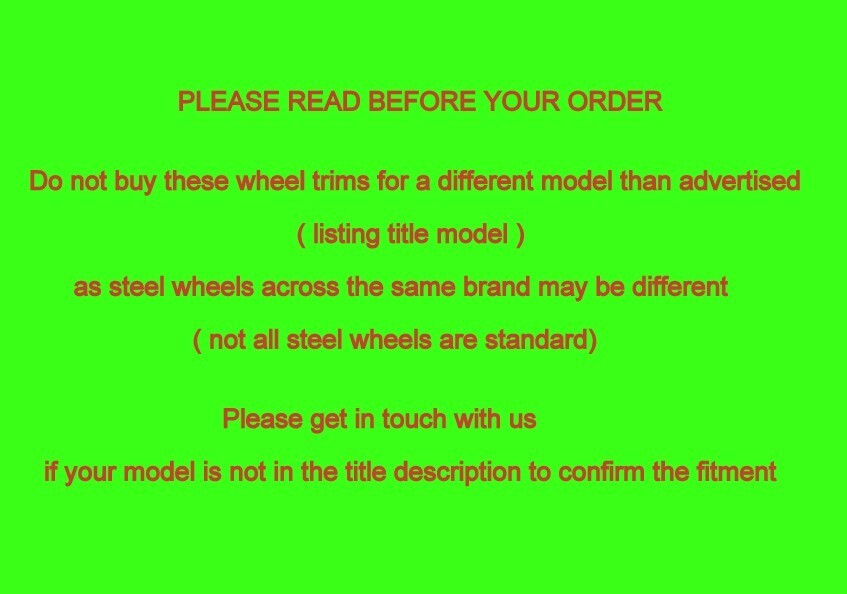 PLEASE READ BEFORE YOUR ORDER

Do not buy these wheel trims for a different model than advertised
( listing title model )
as steel wheels across the same brand may be different
( not all steel wheels are standard)

Please get in touch with us
if your model is not in the title description to confirm the fitment